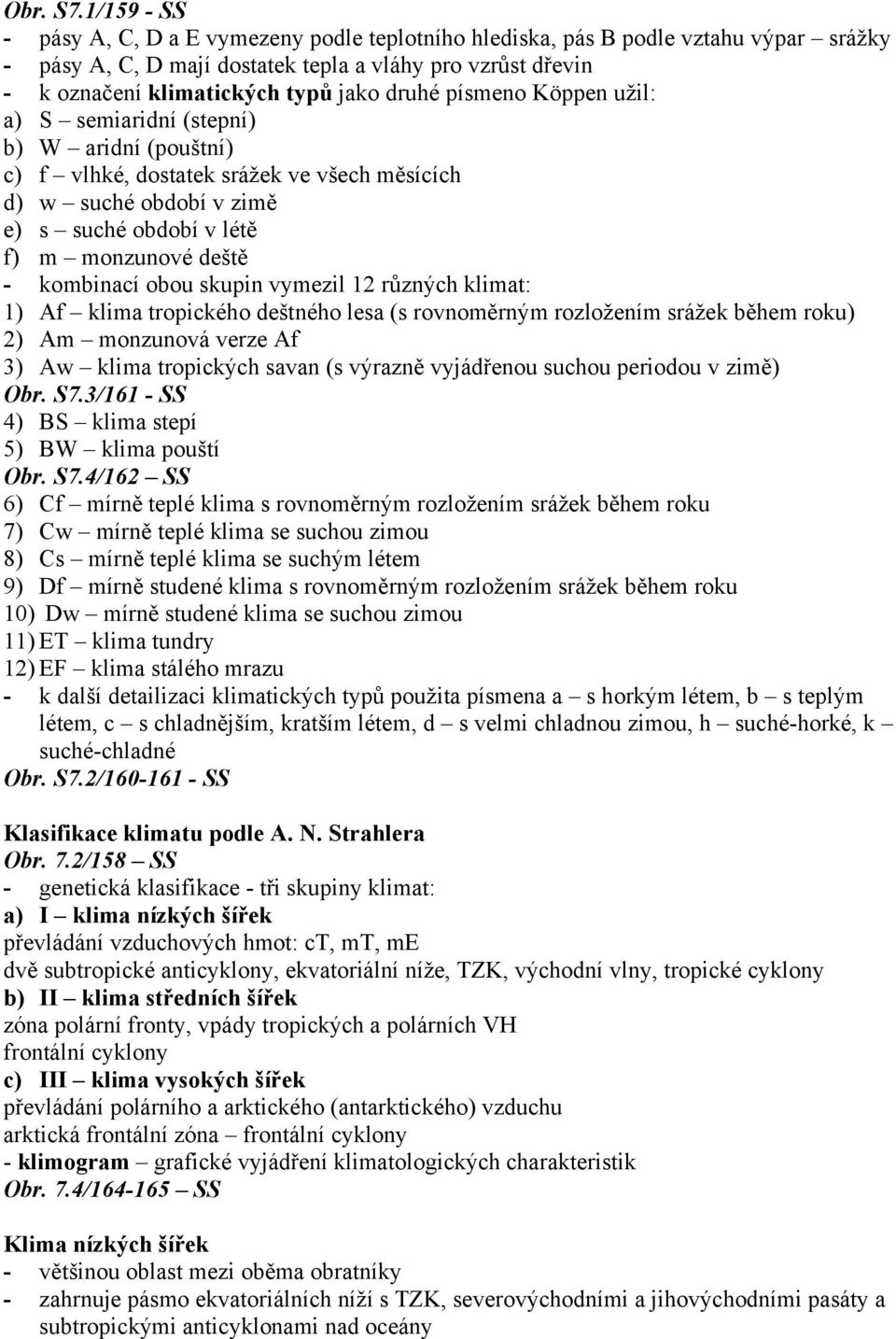 Obr. S7.1/159 - SS
- pásy A, C, D a E vymezeny podle teplotního hlediska, pás B podle vztahu výpar – srážky
- pásy A, C, D mají dostatek tepla a vláhy pro vzrůst dřevin
- k označení klimatických typů jako druhé písmeno Köppen užil:
a) S – semiaridní (stepní)
b) W – aridní (pouštní)
c) f – vlhké, dostatek srážek ve všech měsících
d) w – suché období v zimě
e) s – suché období v létě
f) m – monzunové deště
- kombinací obou skupin vymezil 12 různých klimat:
1) Af – klima tropického deštného lesa (s rovnoměrným rozložením srážek během roku)
2) Am – monzunová verze Af
3) Aw – klima tropických savan (s výrazně vyjádřenou suchou periodou v zimě)
Obr. S7.3/161 - SS
4) BS – klima stepí
5) BW – klima pouští
Obr. S7.4/162 – SS
6) Cf – mírně teplé klima s rovnoměrným rozložením srážek během roku
7) Cw – mírně teplé klima se suchou zimou
8) Cs – mírně teplé klima se suchým létem
9) Df – mírně studené klima s rovnoměrným rozložením srážek během roku
10) Dw – mírně studené klima se suchou zimou
11) ET – klima tundry
12) EF – klima stálého mrazu
- k další detailizaci klimatických typů použita písmena a – s horkým létem, b – s teplým létem, c – s chladnějším, kratším létem, d – s velmi chladnou zimou, h – suché-horké, k – suché-chladné
Obr. S7.2/160-161 - SS

Klasifikace klimatu podle A. N. Strahlera
Obr. 7.2/158 – SS
- genetická klasifikace - tři skupiny klimat:
a) I – klima nízkých šířek
převládání vzduchových hmot: cT, mT, mE
dvě subtropické anticyklony, ekvatoriální níže, TZK, východní vlny, tropické cyklony
b) II – klima středních šířek
zóna polární fronty, vpády tropických a polárních VH
frontální cyklony
c) III – klima vysokých šířek
převládání polárního a arktického (antarktického) vzduchu
arktická frontální zóna – frontální cyklony
- klimogram – grafické vyjádření klimatologických charakteristik
Obr. 7.4/164-165 – SS

Klima nízkých šířek
- většinou oblast mezi oběma obratníky
- zahrnuje pásmo ekvatoriálních níží s TZK, severovýchodními a jihovýchodními pasáty a subtropickými anticyklonami nad oceány